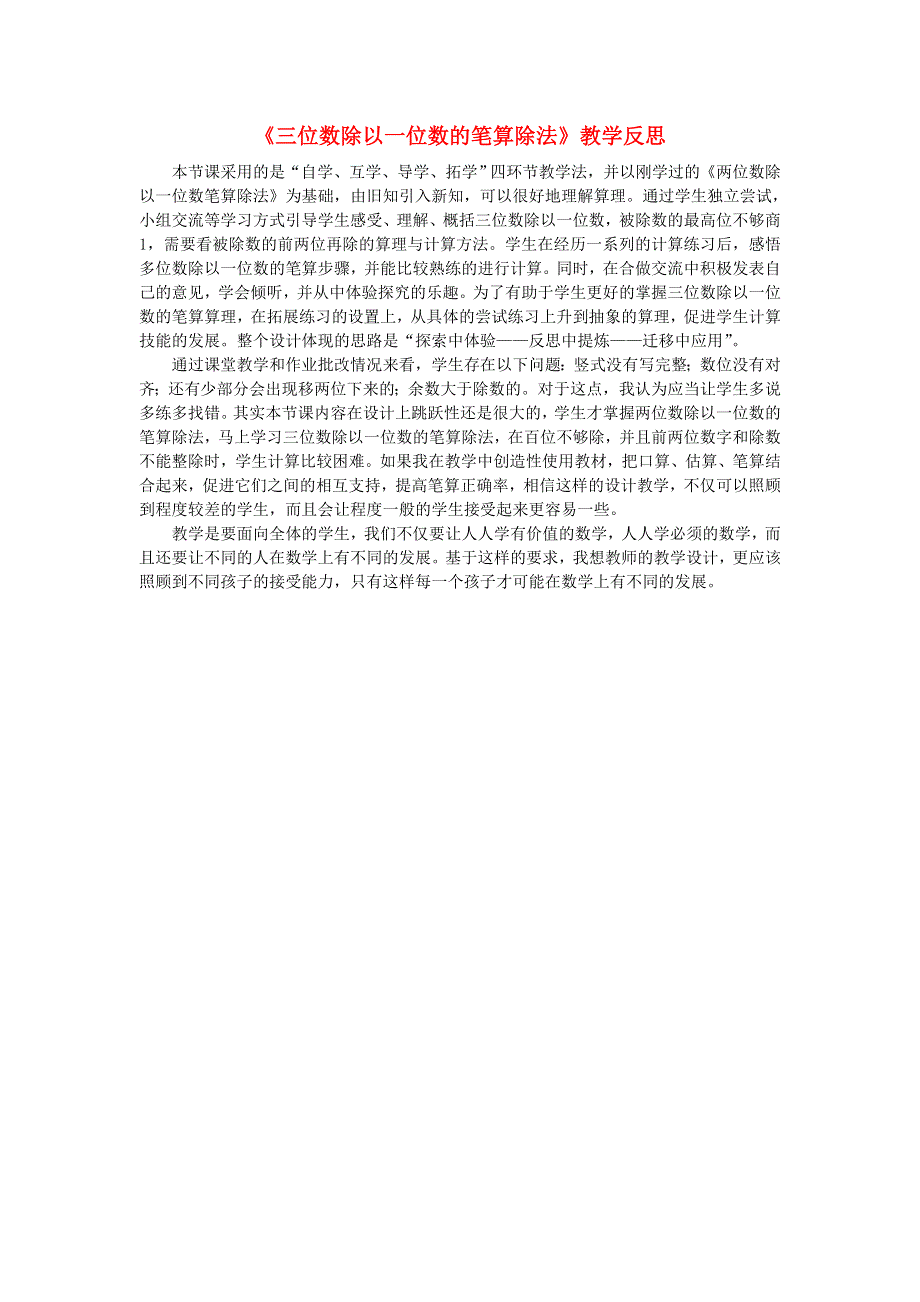 《三位数除以一位数的笔算除法》教学反思

本节课采用的是“自学、互学、导学、拓学”四环节教学法，并以刚学过的《两位数除以一位数笔算除法》为基础，由旧知引入新知，可以很好地理解算理。通过学生独立尝试，小组交流等学习方式引导学生感受、理解、概括三位数除以一位数，被除数的最高位不够商1，需要看被除数的前两位再除的算理与计算方法。学生在经历一系列的计算练习后，感悟多位数除以一位数的笔算步骤，并能比较熟练的进行计算。同时，在合做交流中积极发表自己的意见，学会倾听，并从中体验探究的乐趣。为了有助于学生更好的掌握三位数除以一位数的笔算算理，在拓展练习的设置上，从具体的尝试练习上升到抽象的算理，促进学生计算技能的发展。整个设计体现的思路是“探索中体验——反思中提炼——迁移中应用”。

通过课堂教学和作业批改情况来看，学生存在以下问题：竖式没有写完整；数位没有对齐；还有少部分会出现移两位下来的；余数大于除数的。对于这点，我认为应当让学生多说多练多找错。其实本节课内容在设计上跳跃性还是很大的，学生才掌握两位数除以一位数的笔算除法，马上学习三位数除以一位数的笔算除法，在百位不够除，并且前两位数字和除数不能整除时，学生计算比较困难。如果我在教学中创造性使用教材，把口算、估算、笔算结合起来，促进它们之间的相互支持，提高笔算正确率，相信这样的设计教学，不仅可以照顾到程度较差的学生，而且会让程度一般的学生接受起来更容易一些。

教学是要面向全体的学生，我们不仅要让人人学有价值的数学，人人学必须的数学，而且还要让不同的人在数学上有不同的发展。基于这样的要求，我想教师的教学设计，更应该照顾到不同孩子的接受能力，只有这样每一个孩子才可能在数学上有不同的发展。